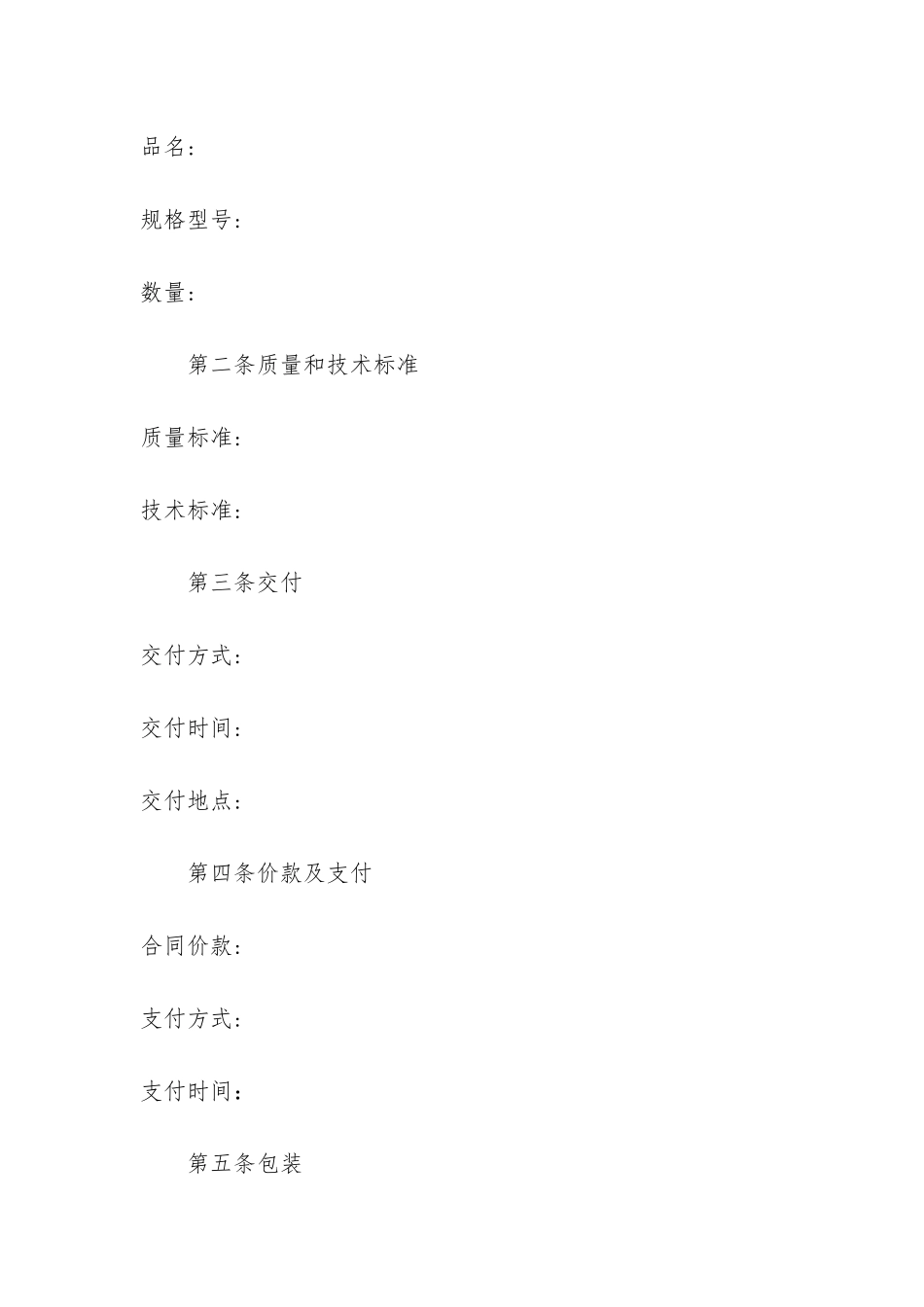 品名：

规格型号：

数量：

第二条质量和技术标准

质量标准：

技术标准：

第三条交付

交付方式：

交付时间：

交付地点：

第四条价款及支付

合同价款：

支付方式：

支付时间：

第五条包装